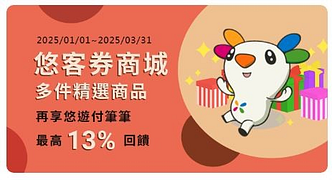 2025/01/01~2025/03/31

悠客券商城

多件精選商品

再享悠遊付筆筆

最高 13% 回饋